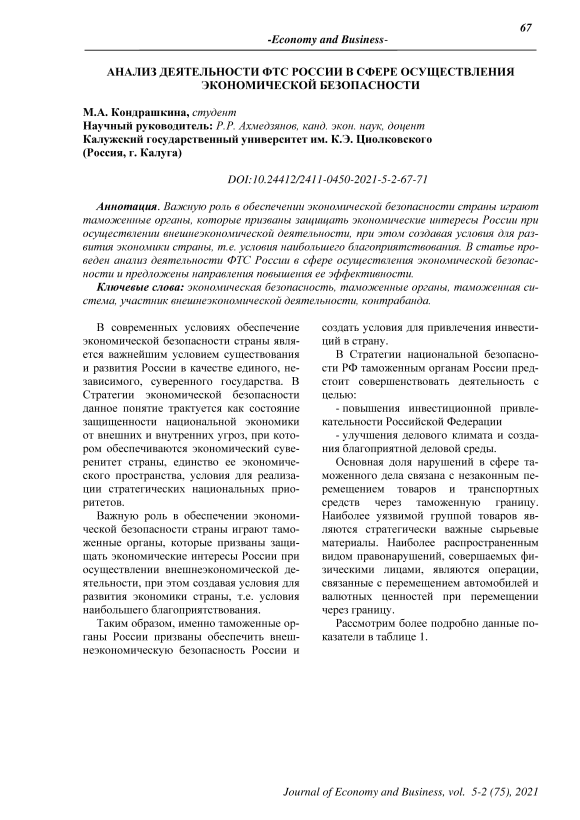 67

-Economy and Business-

АНАЛИЗ ДЕЯТЕЛЬНОСТИ ФТС РОССИИ В СФЕРЕ ОСУЩЕСТВЛЕНИЯ ЭКОНОМИЧЕСКОЙ БЕЗОПАСНОСТИ

М.А. Кондрашкина, студент
Научный руководитель: Р.Р. Ахмедзянов, канд. экон. наук, доцент
Калужский государственный университет им. К.Э. Циолковского
(Россия, г. Калуга)

DOI:10.24412/2411-0450-2021-5-2-67-71

Аннотация. Важную роль в обеспечении экономической безопасности страны играют таможенные органы, которые призваны защищать экономические интересы России при осуществлении внешнеэкономической деятельности, при этом создавая условия для развития экономики страны, т.е. условия наибольшего благоприятствования. В статье проведен анализ деятельности ФТС России в сфере осуществления экономической безопасности и предложены направления повышения ее эффективности.

Ключевые слова: экономическая безопасность, таможенные органы, таможенная система, участник внешнеэкономической деятельности, контрабанда.

В современных условиях обеспечение экономической безопасности страны является важнейшим условием существования и развития России в качестве единого, независимого, суверенного государства. В Стратегии экономической безопасности данное понятие трактуется как состояние защищенности национальной экономики от внешних и внутренних угроз, при котором обеспечиваются экономический суверенитет страны, единство ее экономического пространства, условия для реализации стратегических национальных приоритетов.

Важную роль в обеспечении экономической безопасности страны играют таможенные органы, которые призваны защищать экономические интересы России при осуществлении внешнеэкономической деятельности, при этом создавая условия для развития экономики страны, т.е. условия наибольшего благоприятствования.

Таким образом, именно таможенные органы России призваны обеспечить внешнеэкономическую безопасность России и создать условия для привлечения инвестиций в страну.

В Стратегии национальной безопасности РФ таможенным органам России предстоит совершенствовать деятельность с целью:

- повышения инвестиционной привлекательности Российской Федерации

- улучшения делового климата и создания благоприятной деловой среды.

Основная доля нарушений в сфере таможенного дела связана с незаконным перемещением товаров и транспортных средств через таможенную границу. Наиболее уязвимой группой товаров являются стратегически важные сырьевые материалы. Наиболее распространенным видом правонарушений, совершаемых физическими лицами, являются операции, связанные с перемещением автомобилей и валютных ценностей при перемещении через границу.

Рассмотрим более подробно данные показатели в таблице 1.

Journal of Economy and Business, vol. 5-2 (75), 2021